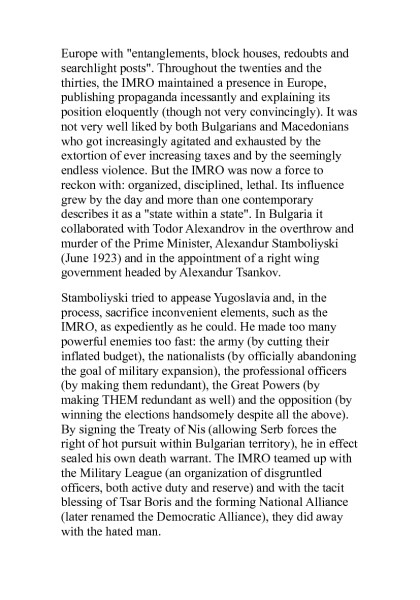 Europe with "entanglements, block houses, redoubts and searchlight posts". Throughout the twenties and the thirties, the IMRO maintained a presence in Europe, publishing propaganda incessantly and explaining its position eloquently (though not very convincingly). It was not very well liked by both Bulgarians and Macedonians who got increasingly agitated and exhausted by the extortion of ever increasing taxes and by the seemingly endless violence. But the IMRO was now a force to reckon with: organized, disciplined, lethal. Its influence grew by the day and more than one contemporary describes it as a "state within a state". In Bulgaria it collaborated with Todor Alexandrov in the overthrow and murder of the Prime Minister, Alexandur Stamboliyski (June 1923) and in the appointment of a right wing government headed by Alexandur Tsankov.

Stamboliyski tried to appease Yugoslavia and, in the process, sacrifice inconvenient elements, such as the IMRO, as expediently as he could. He made too many powerful enemies too fast: the army (by cutting their inflated budget), the nationalists (by officially abandoning the goal of military expansion), the professional officers (by making them redundant), the Great Powers (by making THEM redundant as well) and the opposition (by winning the elections handsomely despite all the above). By signing the Treaty of Nis (allowing Serb forces the right of hot pursuit within Bulgarian territory), he in effect sealed his own death warrant. The IMRO teamed up with the Military League (an organization of disgruntled officers, both active duty and reserve) and with the tacit blessing of Tsar Boris and the forming National Alliance (later renamed the Democratic Alliance), they did away with the hated man.